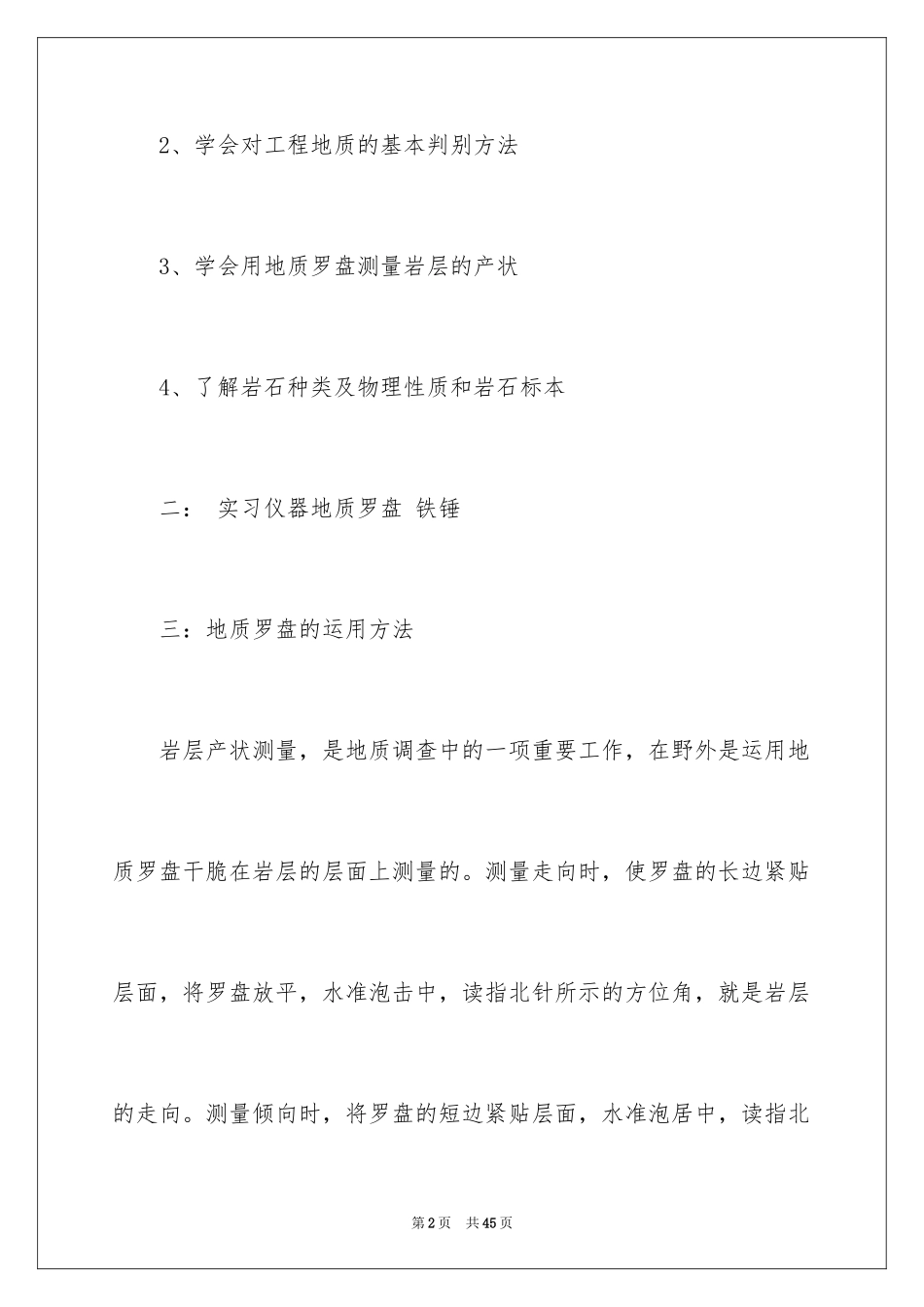 2、学会对工程地质的基本判别方法

3、学会用地质罗盘测量岩层的产状

4、了解岩石种类及物理性质和岩石标本

二： 实习仪器地质罗盘 铁锤

三：地质罗盘的运用方法

岩层产状测量，是地质调查中的一项重要工作，在野外是运用地质罗盘干脆在岩层的层面上测量的。测量走向时，使罗盘的长边紧贴层面，将罗盘放平，水准泡击中，读指北针所示的方位角，就是岩层的走向。测量倾向时，将罗盘的短边紧贴层面，水准泡居中，读指北

第2页 共45页